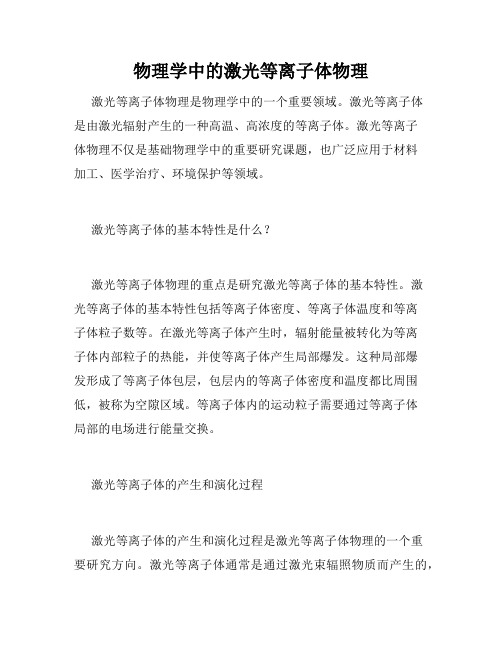 物理学中的激光等离子体物理

激光等离子体物理是物理学中的一个重要领域。激光等离子体是由激光辐射产生的一种高温、高浓度的等离子体。激光等离子体物理不仅是基础物理学中的重要研究课题，也广泛应用于材料加工、医学治疗、环境保护等领域。

激光等离子体的基本特性是什么？

激光等离子体物理的重点是研究激光等离子体的基本特性。激光等离子体的基本特性包括等离子体密度、等离子体温度和等离子体粒子数等。在激光等离子体产生时，辐射能量被转化为等离子体内部粒子的热能，并使等离子体产生局部爆发。这种局部爆发形成了等离子体包层，包层内的等离子体密度和温度都比周围低，被称为空隙区域。等离子体内的运动粒子需要通过等离子体局部的电场进行能量交换。

激光等离子体的产生和演化过程

激光等离子体的产生和演化过程是激光等离子体物理的一个重要研究方向。激光等离子体通常是通过激光束辐照物质而产生的，